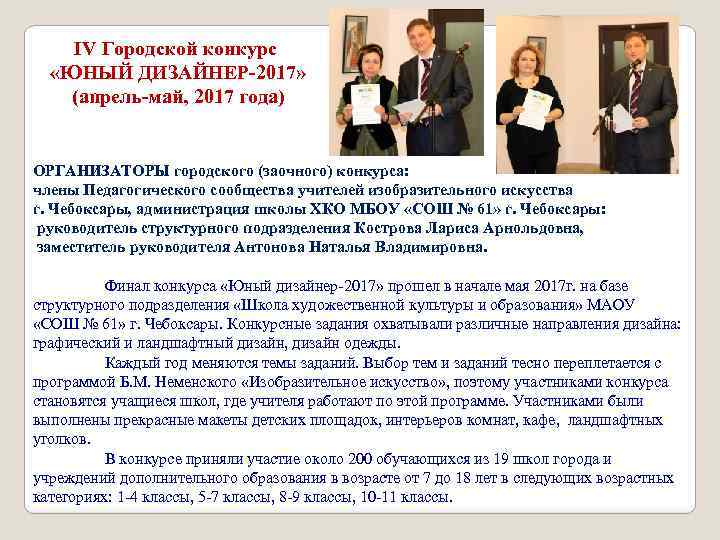 IV Городской конкурс
«ЮНЫЙ ДИЗАЙНЕР-2017»
(апрель-май, 2017 года)

ОРГАНИЗАТОРЫ городского (заочного) конкурса:
члены Педагогического сообщества учителей изобразительного искусства г. Чебоксары, администрация школы ХКО МБОУ «СОШ № 61» г. Чебоксары:
руководитель структурного подразделения Кострова Лариса Арнольдовна,
заместитель руководителя Антонова Наталья Владимировна.

Финал конкурса «Юный дизайнер-2017» прошел в начале мая 2017г. на базе структурного подразделения «Школа художественной культуры и образования» МАОУ «СОШ № 61» г. Чебоксары. Конкурсные задания охватывали различные направления дизайна: графический и ландшафтный дизайн, дизайн одежды.

Каждый год меняются темы заданий. Выбор тем и заданий тесно переплетается с программой Б.М. Неменского «Изобразительное искусство», поэтому участниками конкурса становятся учащиеся школ, где учителя работают по этой программе. Участниками были выполнены прекрасные макеты детских площадок, интерьеров комнат, кафе, ландшафтных уголков.

В конкурсе приняли участие около 200 обучающихся из 19 школ города и учреждений дополнительного образования в возрасте от 7 до 18 лет в следующих возрастных категориях: 1-4 классы, 5-7 классы, 8-9 классы, 10-11 классы.